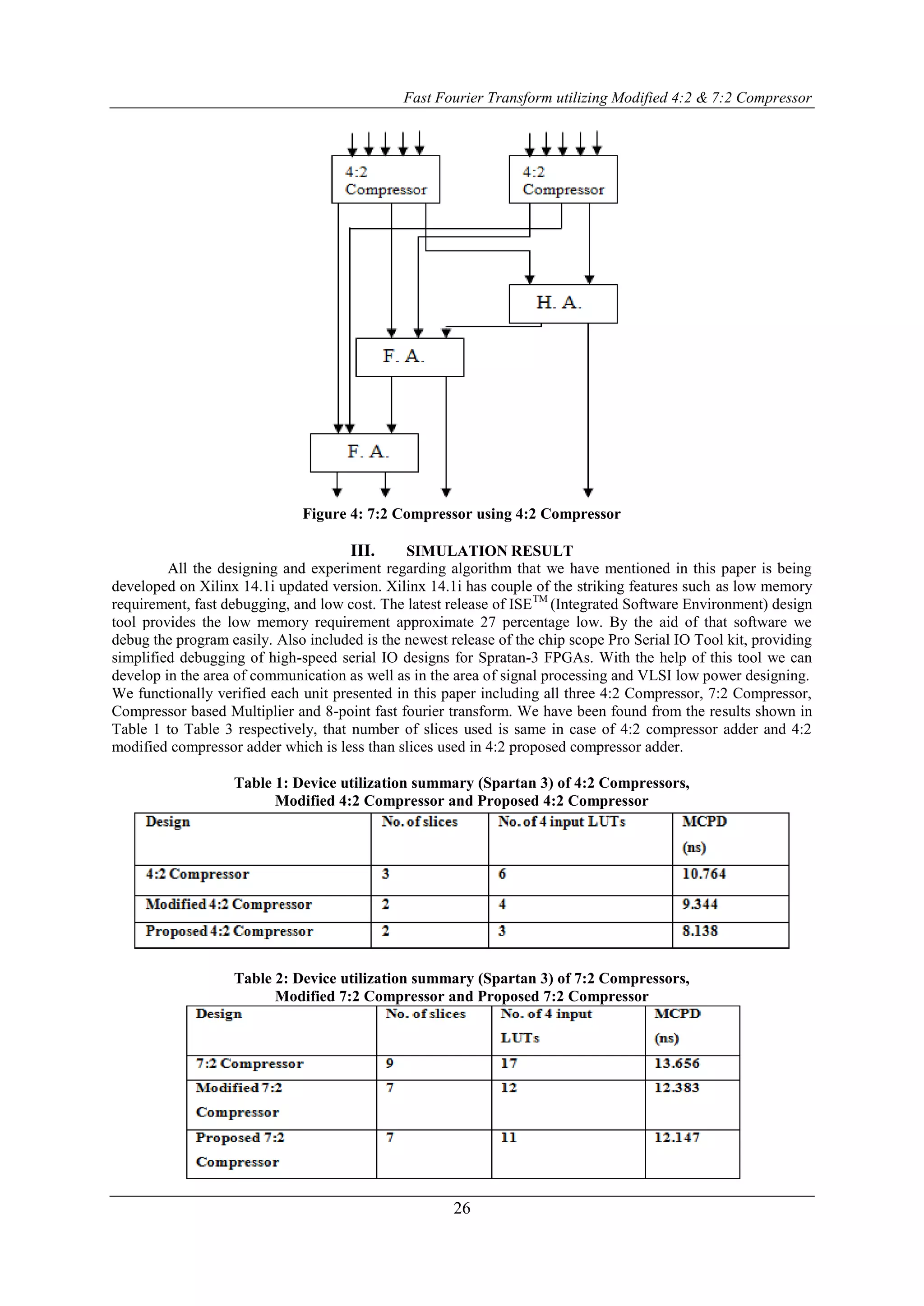 Fast Fourier Transform utilizing Modified 4:2 & 7:2 Compressor

4:2 Compressor

4:2 Compressor

H. A.

F. A.

F. A.

Figure 4: 7:2 Compressor using 4:2 Compressor

III. SIMULATION RESULT

All the designing and experiment regarding algorithm that we have mentioned in this paper is being developed on Xilinx 14.1i updated version. Xilinx 14.1i has couple of the striking features such as low memory requirement, fast debugging, and low cost. The latest release of ISE$^{TM}$ (Integrated Software Environment) design tool provides the low memory requirement approximate 27 percentage low. By the aid of that software we debug the program easily. Also included is the newest release of the chip scope Pro Serial IO Tool kit, providing simplified debugging of high-speed serial IO designs for Spratan-3 FPGAs. With the help of this tool we can develop in the area of communication as well as in the area of signal processing and VLSI low power designing. We functionally verified each unit presented in this paper including all three 4:2 Compressor, 7:2 Compressor, Compressor based Multiplier and 8-point fast fourier transform. We have been found from the results shown in Table 1 to Table 3 respectively, that number of slices used is same in case of 4:2 compressor adder and 4:2 modified compressor adder which is less than slices used in 4:2 proposed compressor adder.

Table 1: Device utilization summary (Spartan 3) of 4:2 Compressors, Modified 4:2 Compressor and Proposed 4:2 Compressor

| Design | No. of slices | No. of 4 input LUTs | MCPD (ns) |
|---|---|---|---|
| 4:2 Compressor | 3 | 6 | 10.764 |
| Modified 4:2 Compressor | 2 | 4 | 9.344 |
| Proposed 4:2 Compressor | 2 | 3 | 8.138 |

Table 2: Device utilization summary (Spartan 3) of 7:2 Compressors, Modified 7:2 Compressor and Proposed 7:2 Compressor

| Design | No. of slices | No. of 4 input LUTs | MCPD (ns) |
|---|---|---|---|
| 7:2 Compressor | 9 | 17 | 13.656 |
| Modified 7:2 Compressor | 7 | 12 | 12.383 |
| Proposed 7:2 Compressor | 7 | 11 | 12.147 |

26